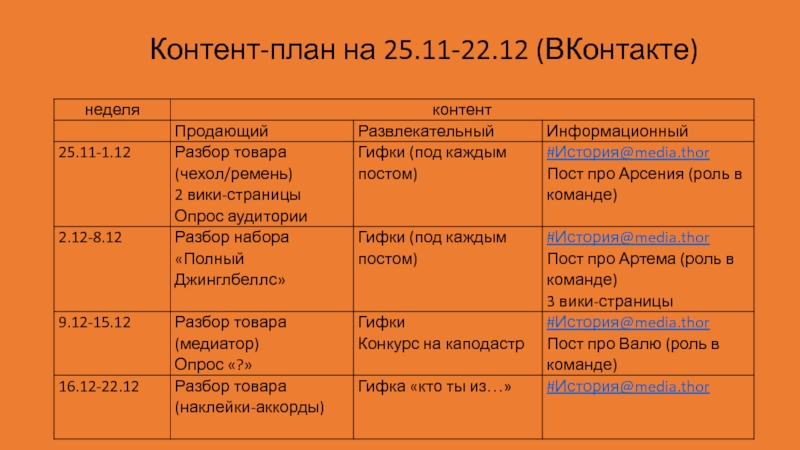 Контент-план на 25.11-22.12 (ВКонтакте)

| неделя | контент | | |
|---|---|---|---|
| | Продающий | Развлекательный | Информационный |
| 25.11-1.12 | Разбор товара (чехол/ремень) 2 вики-страницы Опрос аудитории | Гифки (под каждым постом) | #История@media.thor Пост про Арсения (роль в команде) |
| 2.12-8.12 | Разбор набора «Полный Джинглбеллс» | Гифки (под каждым постом) | #История@media.thor Пост про Артема (роль в команде) 3 вики-страницы |
| 9.12-15.12 | Разбор товара (медиатор) Опрос «?» | Гифки Конкурс на каподастр | #История@media.thor Пост про Валю (роль в команде) |
| 16.12-22.12 | Разбор товара (наклейки-аккорды) | Гифка «кто ты из…» | #История@media.thor |